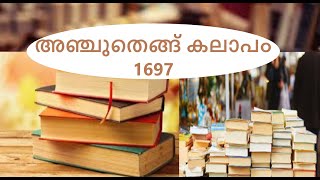 അഞ്ചുതെങ്ങ് കലാപം
1697